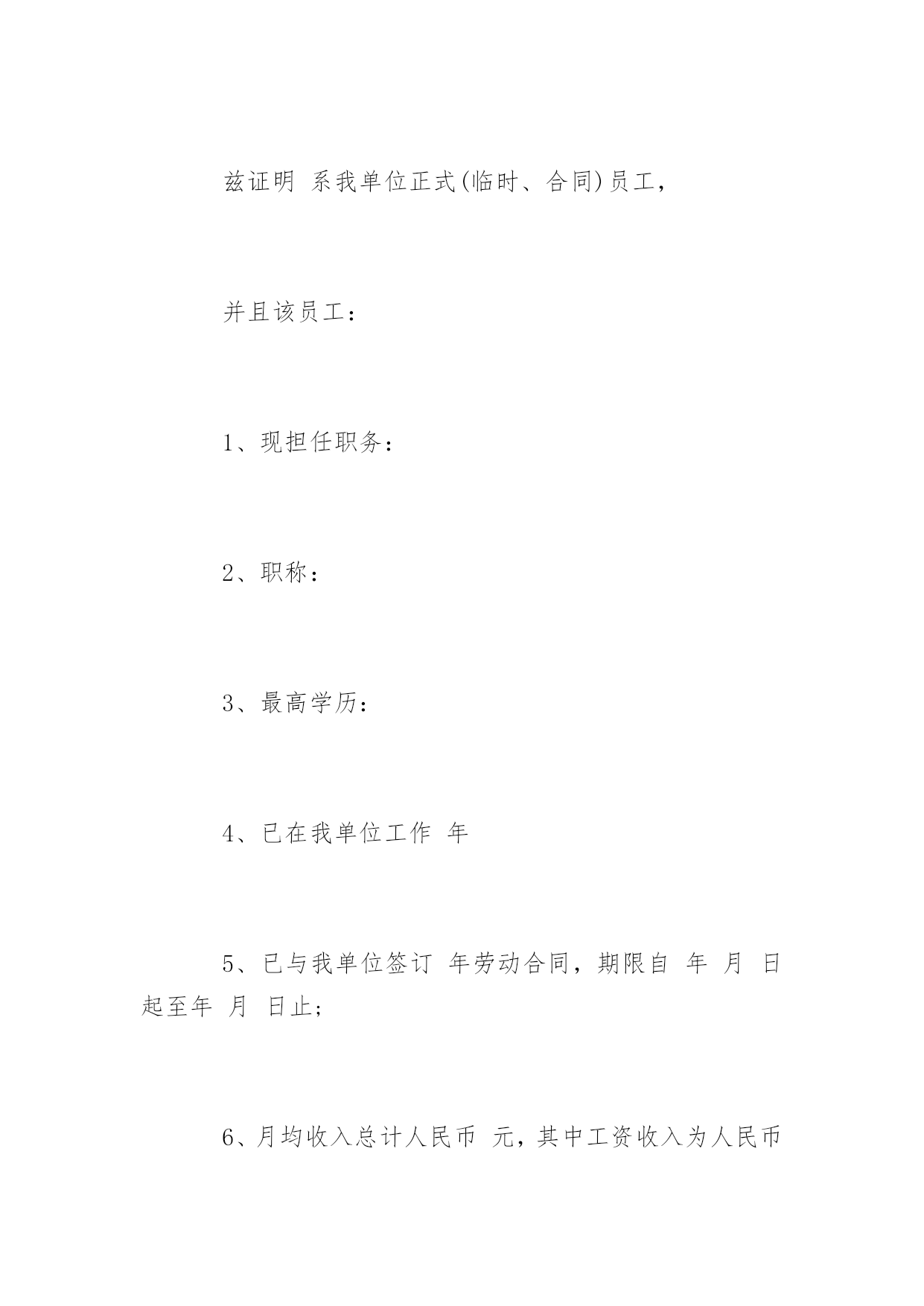 兹证明 系我单位正式(临时、合同)员工，

并且该员工：

1、现担任职务：

2、职称：

3、最高学历：

4、已在我单位工作 年

5、已与我单位签订 年劳动合同，期限自 年 月 日起至年 月 日止；

6、月均收入总计人民币 元，其中工资收入为人民币